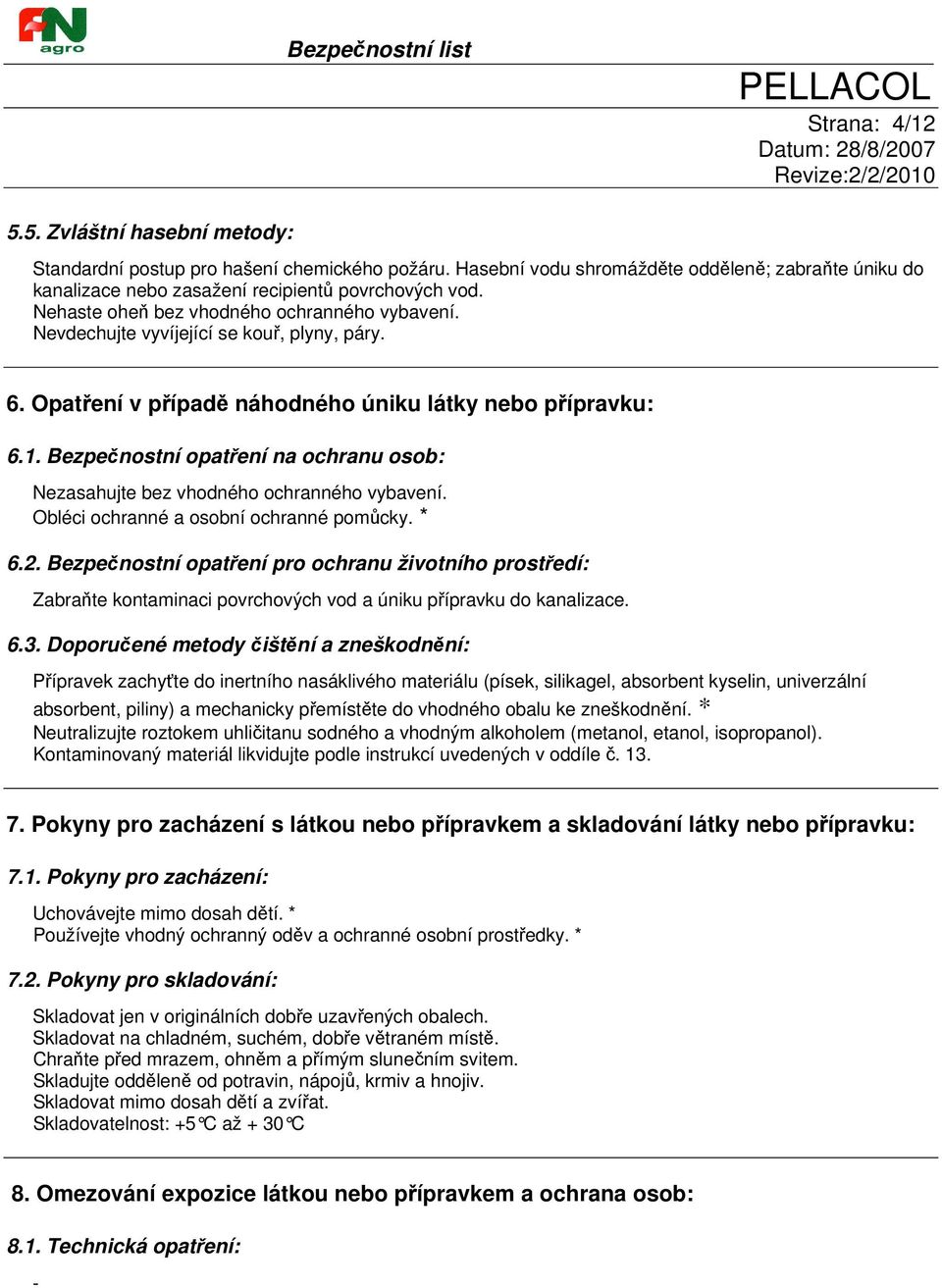 FN agro

Bezpečnostní list

PELLACOL

Strana: 4/12
Datum: 28/8/2007
Revize:2/2/2010

5.5. Zvláštní hasební metody:

Standardní postup pro hašení chemického požáru. Hasební vodu shromážděte odděleně; zabraňte úniku do kanalizace nebo zasažení recipientů povrchových vod.
Nehaste oheň bez vhodného ochranného vybavení.
Nevdechujte vyvíjející se kouř, plyny, páry.

6. Opatření v případě náhodného úniku látky nebo přípravku:

6.1. Bezpečnostní opatření na ochranu osob:

Nezasahujte bez vhodného ochranného vybavení.
Obléci ochranné a osobní ochranné pomůcky. *

6.2. Bezpečnostní opatření pro ochranu životního prostředí:

Zabraňte kontaminaci povrchových vod a úniku přípravku do kanalizace.

6.3. Doporučené metody čištění a zneškodnění:

Přípravek zachyťte do inertního nasáklivého materiálu (písek, silikagel, absorbent kyselin, univerzální absorbent, piliny) a mechanicky přemístěte do vhodného obalu ke zneškodnění. *
Neutralizujte roztokem uhličitanu sodného a vhodným alkoholem (metanol, etanol, isopropanol).
Kontaminovaný materiál likvidujte podle instrukcí uvedených v oddíle č. 13.

7. Pokyny pro zacházení s látkou nebo přípravkem a skladování látky nebo přípravku:

7.1. Pokyny pro zacházení:

Uchovávejte mimo dosah dětí. *
Používejte vhodný ochranný oděv a ochranné osobní prostředky. *

7.2. Pokyny pro skladování:

Skladovat jen v originálních dobře uzavřených obalech.
Skladovat na chladném, suchém, dobře větraném místě.
Chraňte před mrazem, ohněm a přímým slunečním svitem.
Skladujte odděleně od potravin, nápojů, krmiv a hnojiv.
Skladovat mimo dosah dětí a zvířat.
Skladovatelnost: +5°C až + 30°C

8. Omezování expozice látkou nebo přípravkem a ochrana osob:

8.1. Technická opatření:

-